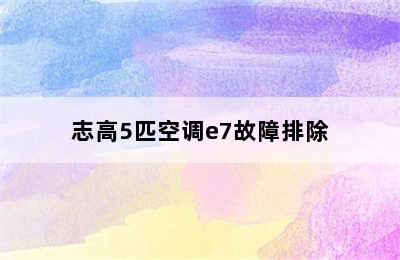 志高5匹空调e7故障排除